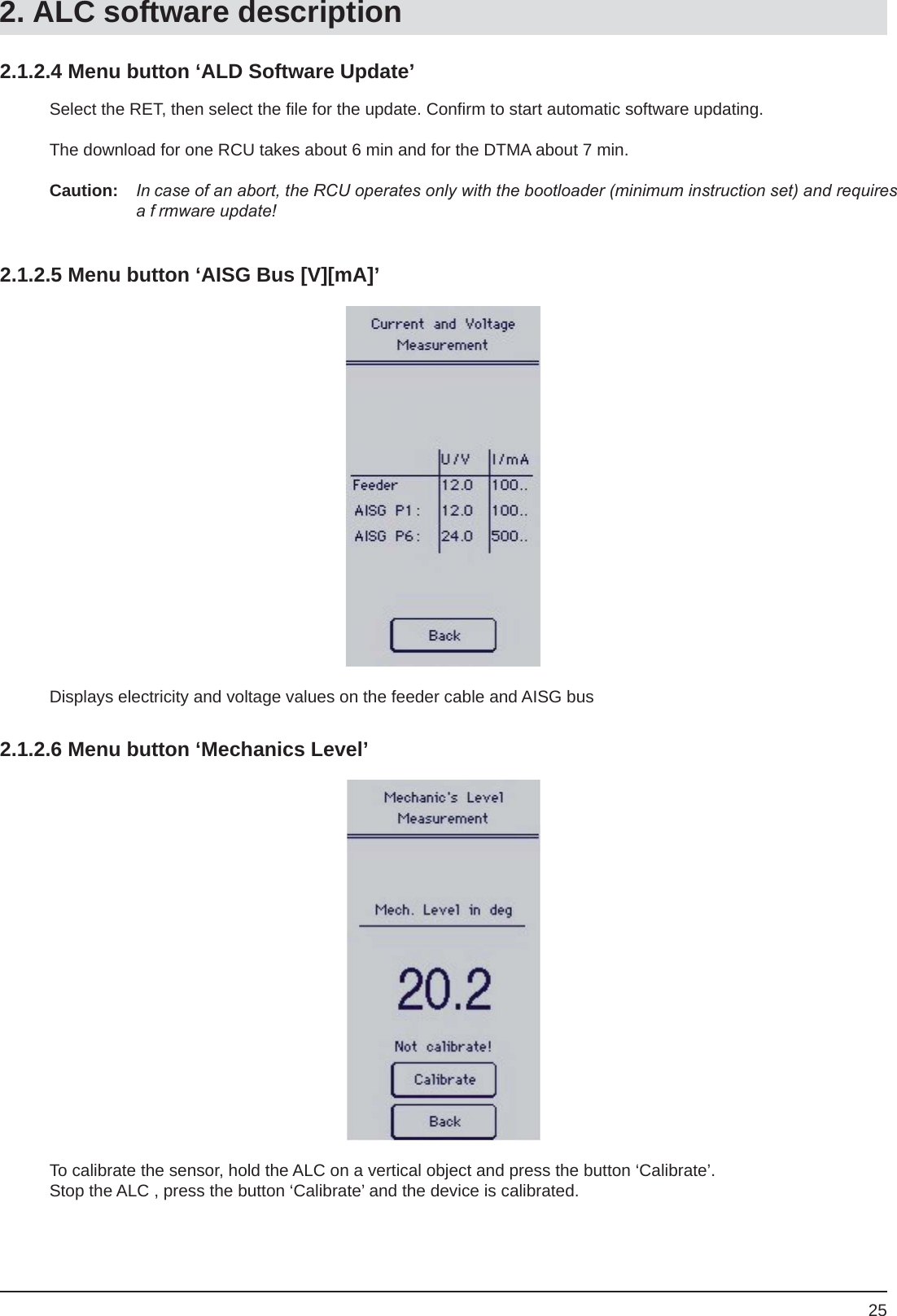 2. ALC software description

2.1.2.4 Menu button ‘ALD Software Update’

Select the RET, then select the file for the update. Confirm to start automatic software updating.

The download for one RCU takes about 6 min and for the DTMA about 7 min.

Caution: In case of an abort, the RCU operates only with the bootloader (minimum instruction set) and requires a f rmware update!

2.1.2.5 Menu button ‘AISG Bus [V][mA]’

Current and Voltage Measurement

| | U/V | I/mA |
|---|---|---|
| Feeder | 12.0 | 100.. |
| AISG P1: | 12.0 | 100.. |
| AISG P6: | 24.0 | 500.. |

Back

Displays electricity and voltage values on the feeder cable and AISG bus

2.1.2.6 Menu button ‘Mechanics Level’

Mechanic's Level Measurement

Mech. Level in deg

20.2

Not calibrate!

Calibrate

Back

To calibrate the sensor, hold the ALC on a vertical object and press the button ‘Calibrate’.
Stop the ALC , press the button ‘Calibrate’ and the device is calibrated.

25